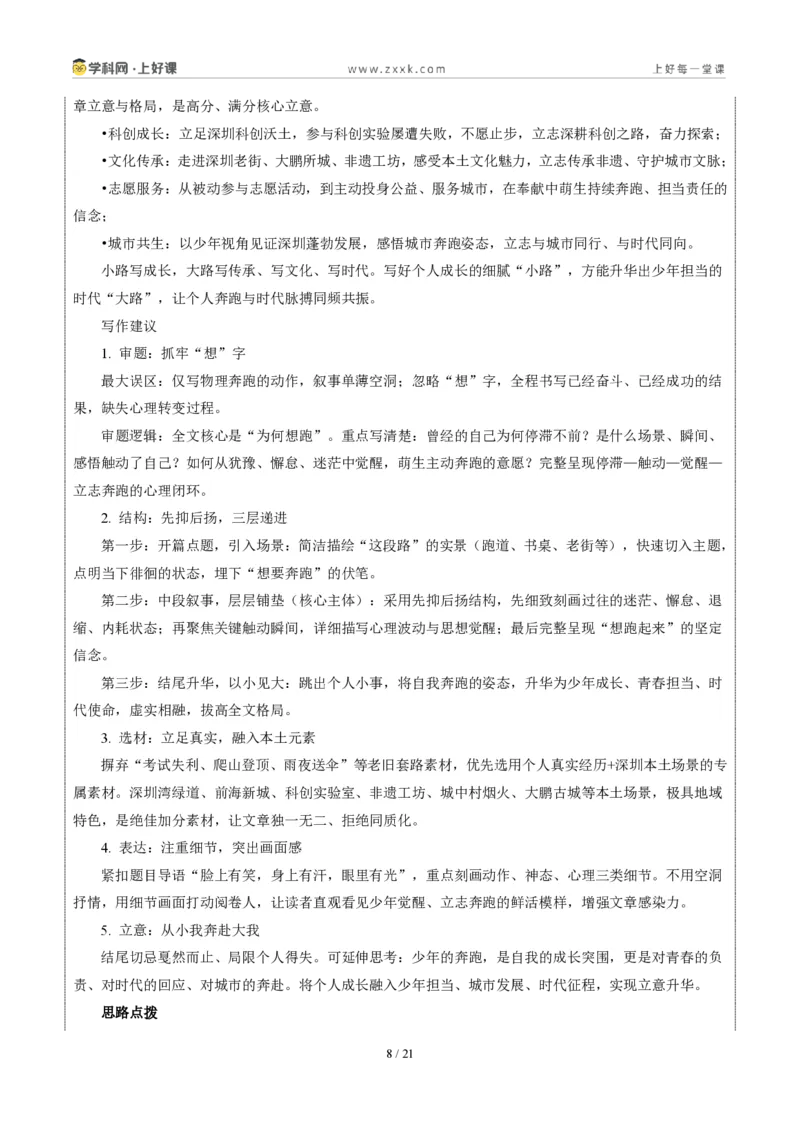 学科网·上好课 www.zxxk.com 上好每一堂课

章立意与格局，是高分、满分核心立意。

•科创成长：立足深圳科创沃土，参与科创实验屡遭失败，不愿止步，立志深耕科创之路，奋力探索；

•文化传承：走进深圳老街、大鹏所城、非遗工坊，感受本土文化魅力，立志传承非遗、守护城市文脉；

•志愿服务：从被动参与志愿活动，到主动投身公益、服务城市，在奉献中萌生持续奔跑、担当责任的信念；

•城市共生：以少年视角见证深圳蓬勃发展，感悟城市奔跑姿态，立志与城市同行、与时代同向。

小路写成长，大路写传承、写文化、写时代。写好个人成长的细腻“小路”，方能升华出少年担当的时代“大路”，让个人奔跑与时代脉搏同频共振。

写作建议

1. 审题：抓牢“想”字

最大误区：仅写物理奔跑的动作，叙事单薄空洞；忽略“想”字，全程书写已经奋斗、已经成功的结果，缺失心理转变过程。

审题逻辑：全文核心是“为何想跑”。重点写清楚：曾经的自己为何停滞不前？是什么场景、瞬间、感悟触动了自己？如何从犹豫、懈怠、迷茫中觉醒，萌生主动奔跑的意愿？完整呈现停滞—触动—觉醒—立志奔跑的心理闭环。

2. 结构：先抑后扬，三层递进

第一步：开篇点题，引入场景：简洁描绘“这段路”的实景（跑道、书桌、老街等），快速切入主题，点明当下徘徊的状态，埋下“想要奔跑”的伏笔。

第二步：中段叙事，层层铺垫（核心主体）：采用先抑后扬结构，先细致刻画过往的迷茫、懈怠、退缩、内耗状态；再聚焦关键触动瞬间，详细描写心理波动与思想觉醒；最后完整呈现“想跑起来”的坚定信念。

第三步：结尾升华，以小见大：跳出个人小事，将自我奔跑的姿态，升华为少年成长、青春担当、时代使命，虚实相融，拔高全文格局。

3. 选材：立足真实，融入本土元素

摒弃“考试失利、爬山登顶、雨夜送伞”等老旧套路素材，优先选用个人真实经历+深圳本土场景的专属素材。深圳湾绿道、前海新城、科创实验室、非遗工坊、城中村烟火、大鹏古城等本土场景，极具地域特色，是绝佳加分素材，让文章独一无二、拒绝同质化。

4. 表达：注重细节，突出画面感

紧扣题目导语“脸上有笑，身上有汗，眼里有光”，重点刻画动作、神态、心理三类细节。不用空洞抒情，用细节画面打动阅卷人，让读者直观看见少年觉醒、立志奔跑的鲜活模样，增强文章感染力。

5. 立意：从小我奔赴大我

结尾切忌戛然而止、局限个人得失。可延伸思考：少年的奔跑，是自我的成长突围，更是对青春的负责、对时代的回应、对城市的奔赴。将个人成长融入少年担当、城市发展、时代征程，实现立意升华。

思路点拨

8 / 21